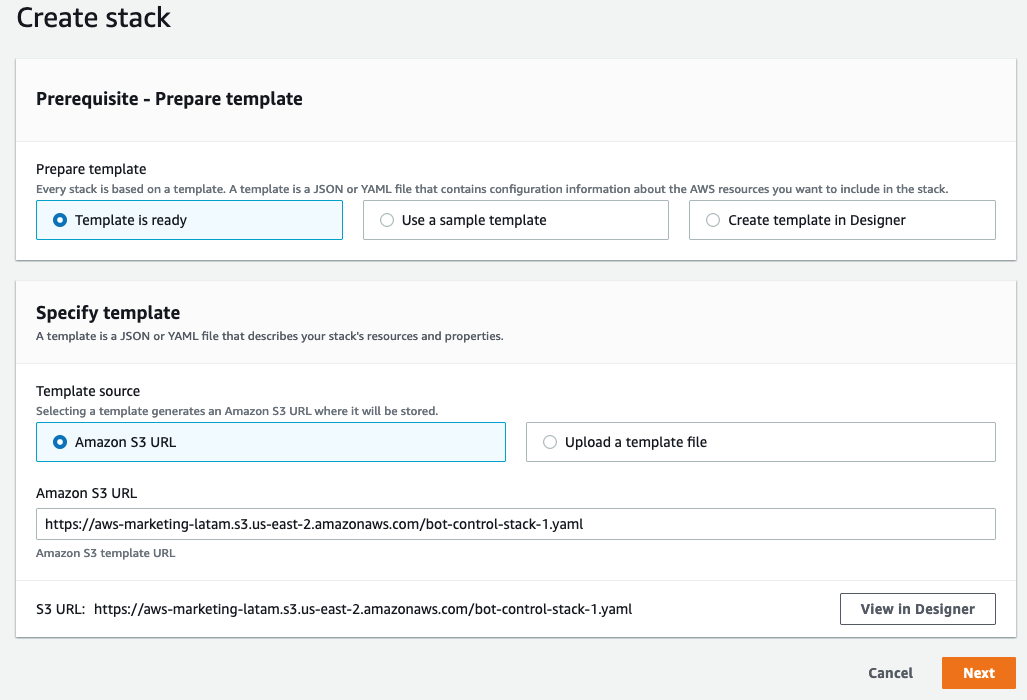 Create stack

Prerequisite - Prepare template

Prepare template
Every stack is based on a template. A template is a JSON or YAML file that contains configuration information about the AWS resources you want to include in the stack.

Template is ready
Use a sample template
Create template in Designer

Specify template
A template is a JSON or YAML file that describes your stack's resources and properties.

Template source
Selecting a template generates an Amazon S3 URL where it will be stored.

Amazon S3 URL
Upload a template file

Amazon S3 URL
https://aws-marketing-latam.s3.us-east-2.amazonaws.com/bot-control-stack-1.yaml
Amazon S3 template URL

S3 URL: https://aws-marketing-latam.s3.us-east-2.amazonaws.com/bot-control-stack-1.yaml
View in Designer

Cancel
Next